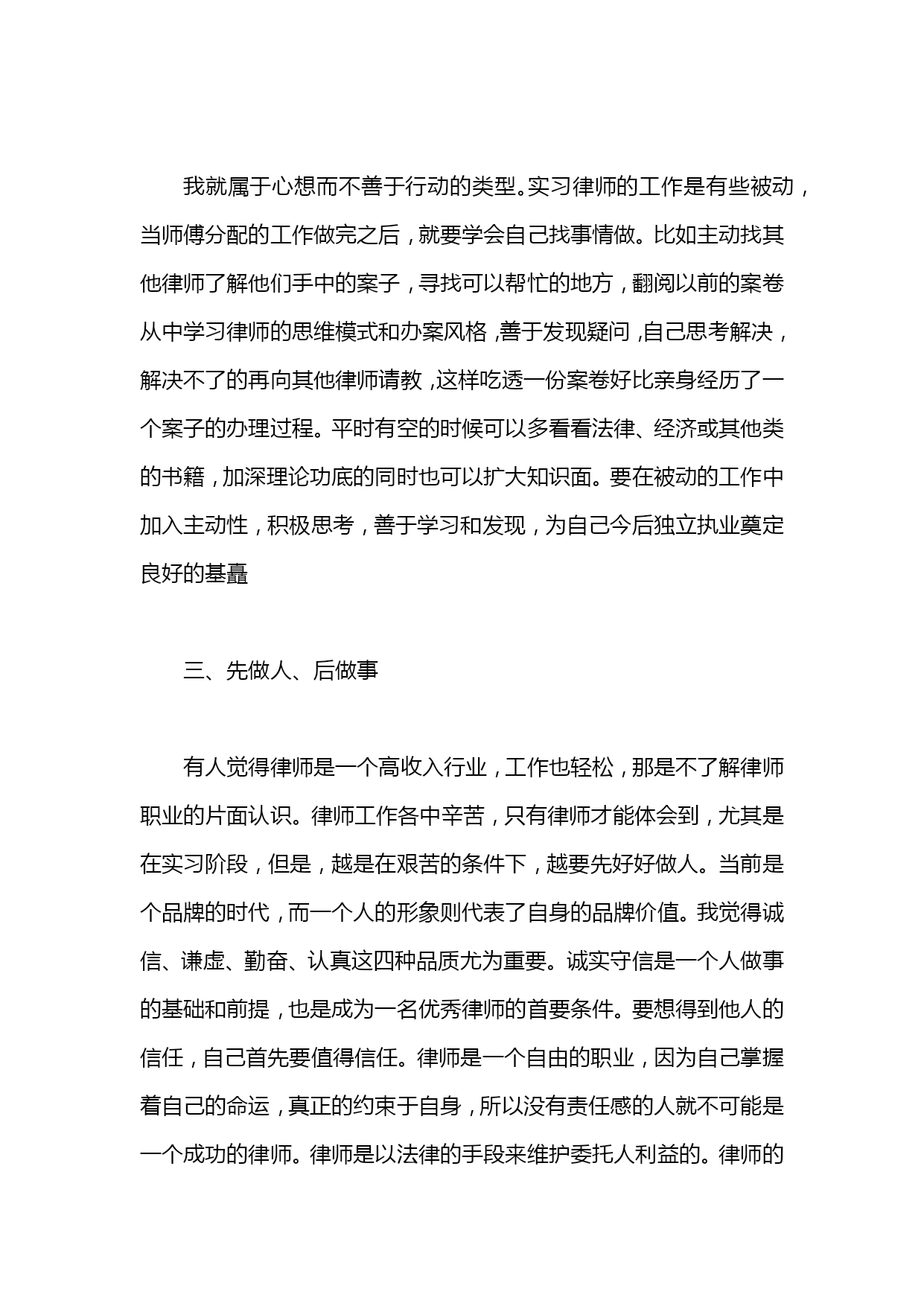 我就属于心想而不善于行动的类型。实习律师的工作是有些被动，当师傅分配的工作做完之后，就要学会自己找事情做。比如主动找其他律师了解他们手中的案子，寻找可以帮忙的地方，翻阅以前的案卷从中学习律师的思维模式和办案风格，善于发现疑问，自己思考解决，解决不了的再向其他律师请教，这样吃透一份案卷好比亲身经历了一个案子的办理过程。平时有空的时候可以多看看法律、经济或其他类的书籍，加深理论功底的同时也可以扩大知识面。要在被动的工作中加入主动性，积极思考，善于学习和发现，为自己今后独立执业奠定良好的基矗

三、先做人、后做事

有人觉得律师是一个高收入行业，工作也轻松，那是不了解律师职业的片面认识。律师工作各中辛苦，只有律师才能体会到，尤其是在实习阶段，但是，越是在艰苦的条件下，越要先好好做人。当前是个品牌的时代，而一个人的形象则代表了自身的品牌价值。我觉得诚信、谦虚、勤奋、认真这四种品质尤为重要。诚实守信是一个人做事的基础和前提，也是成为一名优秀律师的首要条件。要想得到他人的信任，自己首先要值得信任。律师是一个自由的职业，因为自己掌握着自己的命运，真正的约束于自身，所以没有责任感的人就不可能是一个成功的律师。律师是以法律的手段来维护委托人利益的。律师的